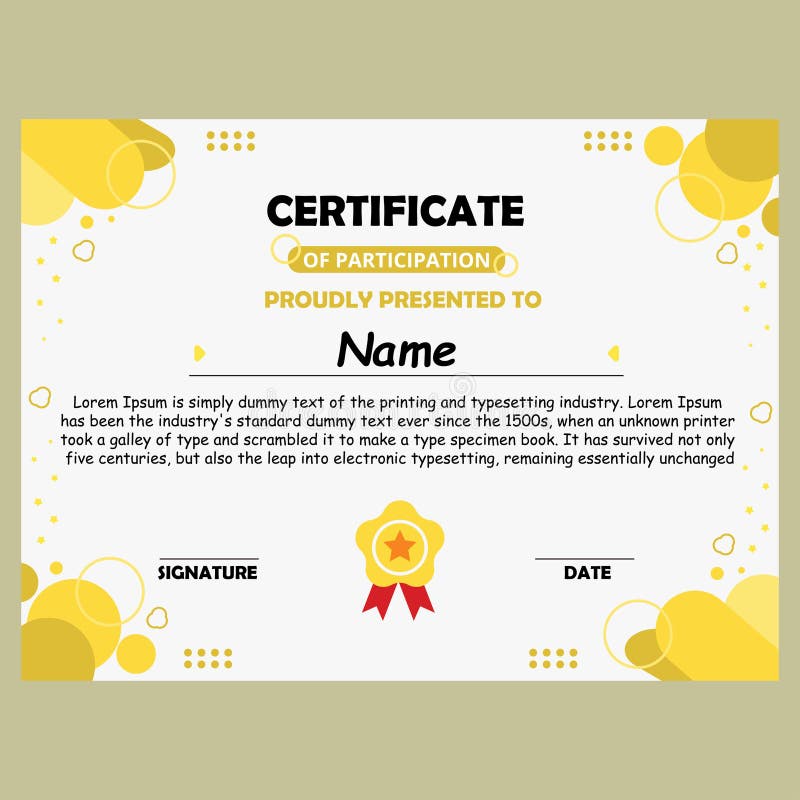 CERTIFICATE

OF PARTICIPATION

PROUDLY PRESENTED TO

Name

Lorem Ipsum is simply dummy text of the printing and typesetting industry. Lorem Ipsum has been the industry's standard dummy text ever since the 1500s, when an unknown printer took a galley of type and scrambled it to make a type specimen book. It has survived not only five centuries, but also the leap into electronic typesetting, remaining essentially unchanged

SIGNATURE

DATE